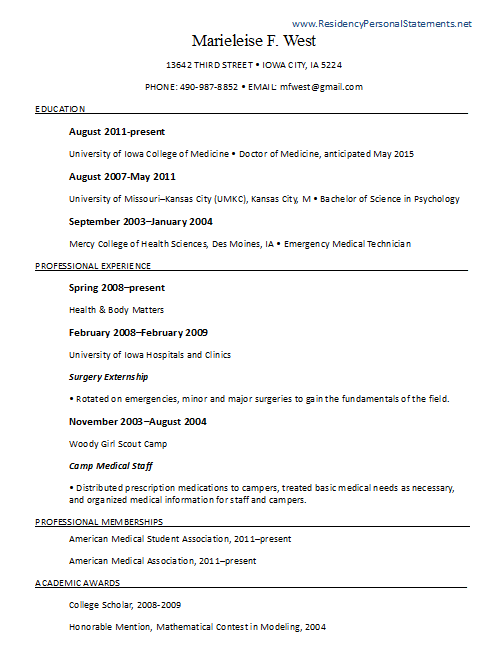 www.ResidencyPersonalStatements.net

Marieleise F. West

13642 THIRD STREET • IOWA CITY, IA 5224

PHONE: 490-987-8852 • EMAIL: mfwest@gmail.com

EDUCATION

August 2011-present

University of Iowa College of Medicine • Doctor of Medicine, anticipated May 2015

August 2007-May 2011

University of Missouri–Kansas City (UMKC), Kansas City, M • Bachelor of Science in Psychology

September 2003–January 2004

Mercy College of Health Sciences, Des Moines, IA • Emergency Medical Technician

PROFESSIONAL EXPERIENCE

Spring 2008–present

Health & Body Matters

February 2008–February 2009

University of Iowa Hospitals and Clinics

Surgery Externship

• Rotated on emergencies, minor and major surgeries to gain the fundamentals of the field.

November 2003–August 2004

Woody Girl Scout Camp

Camp Medical Staff

• Distributed prescription medications to campers, treated basic medical needs as necessary, and organized medical information for staff and campers.

PROFESSIONAL MEMBERSHIPS

American Medical Student Association, 2011–present

American Medical Association, 2011–present

ACADEMIC AWARDS

College Scholar, 2008-2009

Honorable Mention, Mathematical Contest in Modeling, 2004